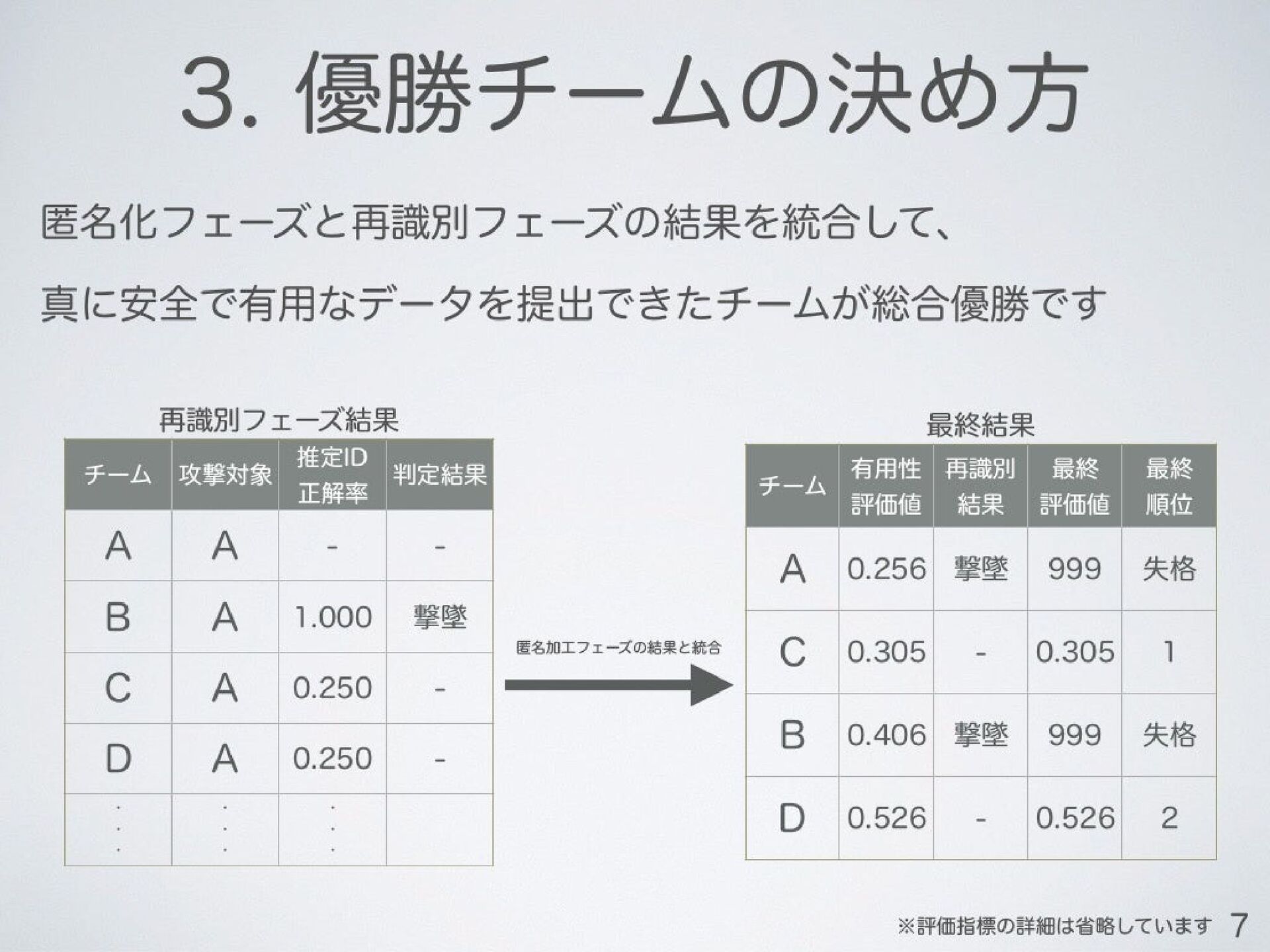 3. 優勝チームの決め方

匿名化フェーズと再識別フェーズの結果を統合して、

真に安全で有用なデータを提出できたチームが総合優勝です

再識別フェーズ結果

| チーム | 攻撃対象 | 推定ID正解率 | 判定結果 |
|---|---|---|---|
| A | A | - | - |
| B | A | 1.000 | 撃墜 |
| C | A | 0.250 | - |
| D | A | 0.250 | - |
| ⋮ | ⋮ | ⋮ | |

匿名加工フェーズの結果と統合

最終結果

| チーム | 有用性評価値 | 再識別結果 | 最終評価値 | 最終順位 |
|---|---|---|---|---|
| A | 0.256 | 撃墜 | 999 | 失格 |
| C | 0.305 | - | 0.305 | 1 |
| B | 0.406 | 撃墜 | 999 | 失格 |
| D | 0.526 | - | 0.526 | 2 |

※評価指標の詳細は省略しています 7